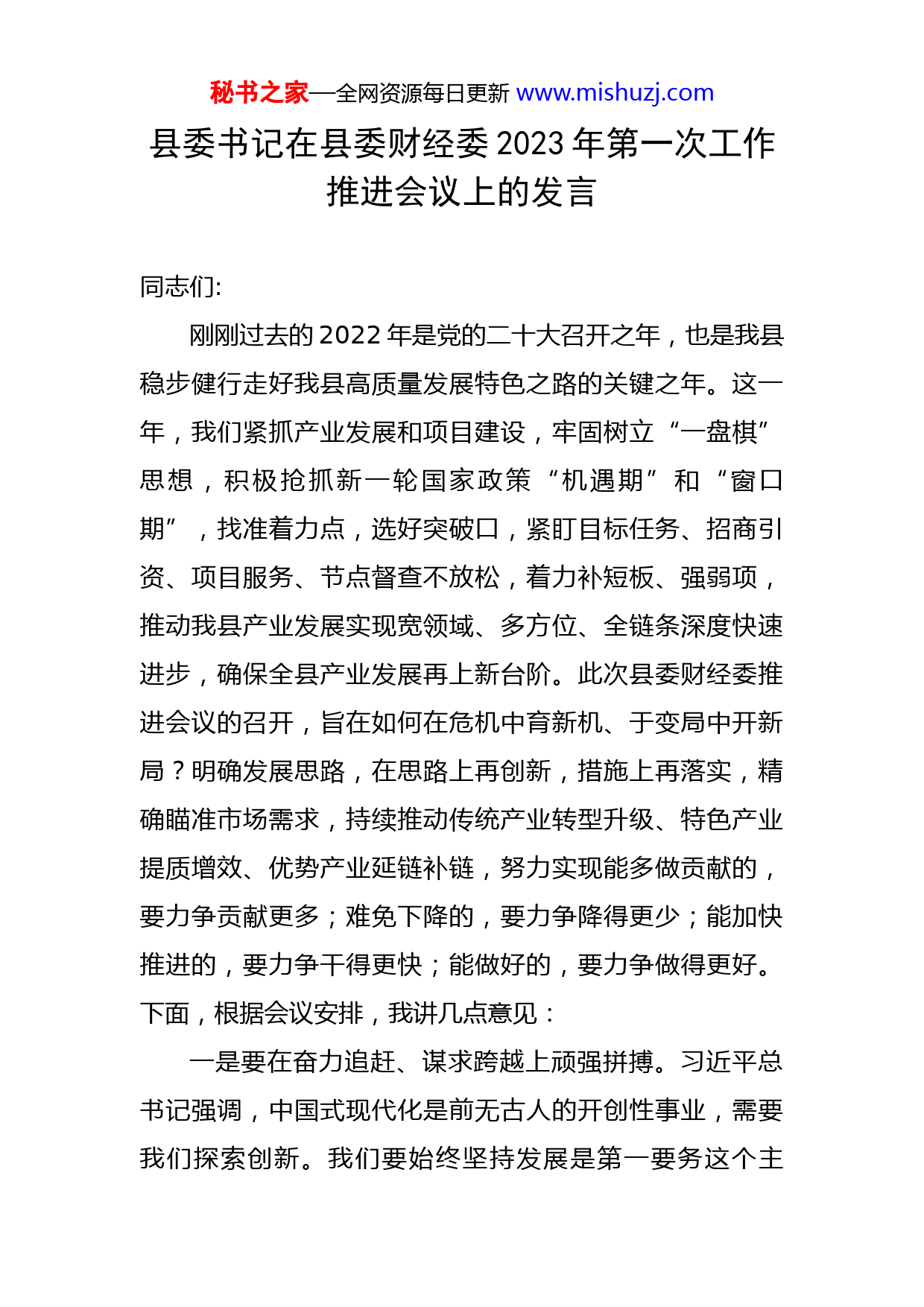 秘书之家—全网资源每日更新 www.mishuzj.com

县委书记在县委财经委2023年第一次工作推进会议上的发言

同志们:

刚刚过去的2022年是党的二十大召开之年，也是我县稳步健行走好我县高质量发展特色之路的关键之年。这一年，我们紧抓产业发展和项目建设，牢固树立“一盘棋”思想，积极抢抓新一轮国家政策“机遇期”和“窗口期”，找准着力点，选好突破口，紧盯目标任务、招商引资、项目服务、节点督查不放松，着力补短板、强弱项，推动我县产业发展实现宽领域、多方位、全链条深度快速进步，确保全县产业发展再上新台阶。此次县委财经委推进会议的召开，旨在如何在危机中育新机、于变局中开新局？明确发展思路，在思路上再创新，措施上再落实，精确瞄准市场需求，持续推动传统产业转型升级、特色产业提质增效、优势产业延链补链，努力实现能多做贡献的，要力争贡献更多；难免下降的，要力争降得更少；能加快推进的，要力争干得更快；能做好的，要力争做得更好。下面，根据会议安排，我讲几点意见：

一是要在奋力追赶、谋求跨越上顽强拼搏。习近平总书记强调，中国式现代化是前无古人的开创性事业，需要我们探索创新。我们要始终坚持发展是第一要务这个主